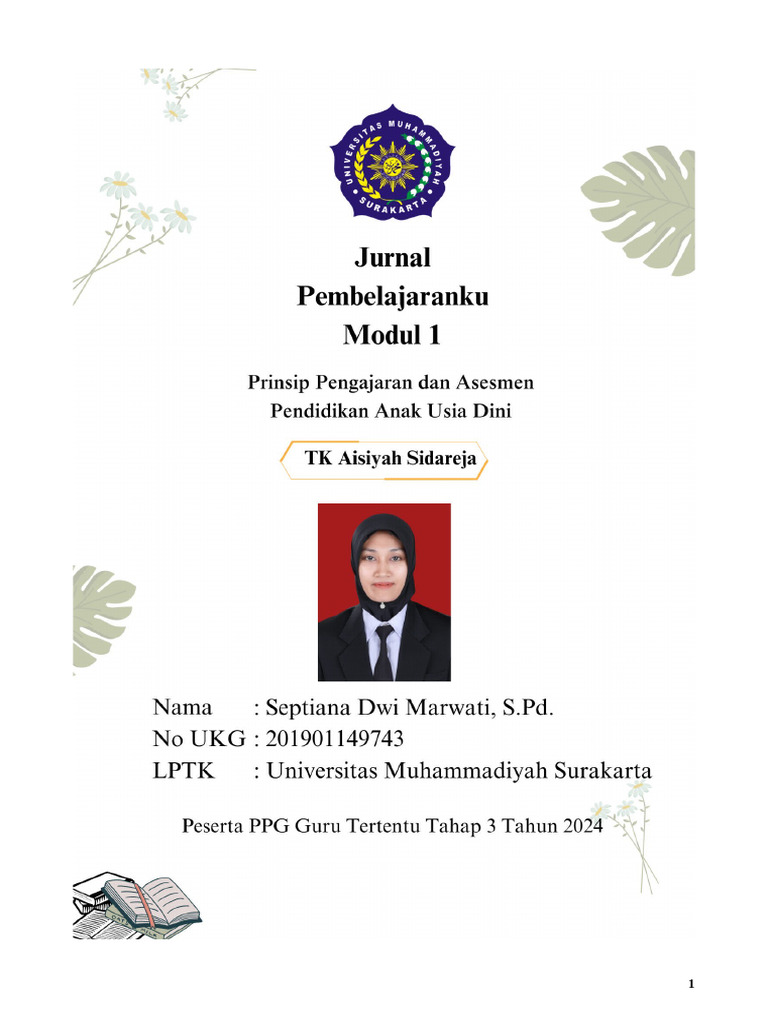 UNIVERSITAS MUHAMMADIYAH SURAKARTA

Jurnal
Pembelajaranku
Modul 1

Prinsip Pengajaran dan Asesmen
Pendidikan Anak Usia Dini

TK Aisiyah Sidareja

Nama : Septiana Dwi Marwati, S.Pd.
No UKG : 201901149743
LPTK : Universitas Muhammadiyah Surakarta

Peserta PPG Guru Tertentu Tahap 3 Tahun 2024

1